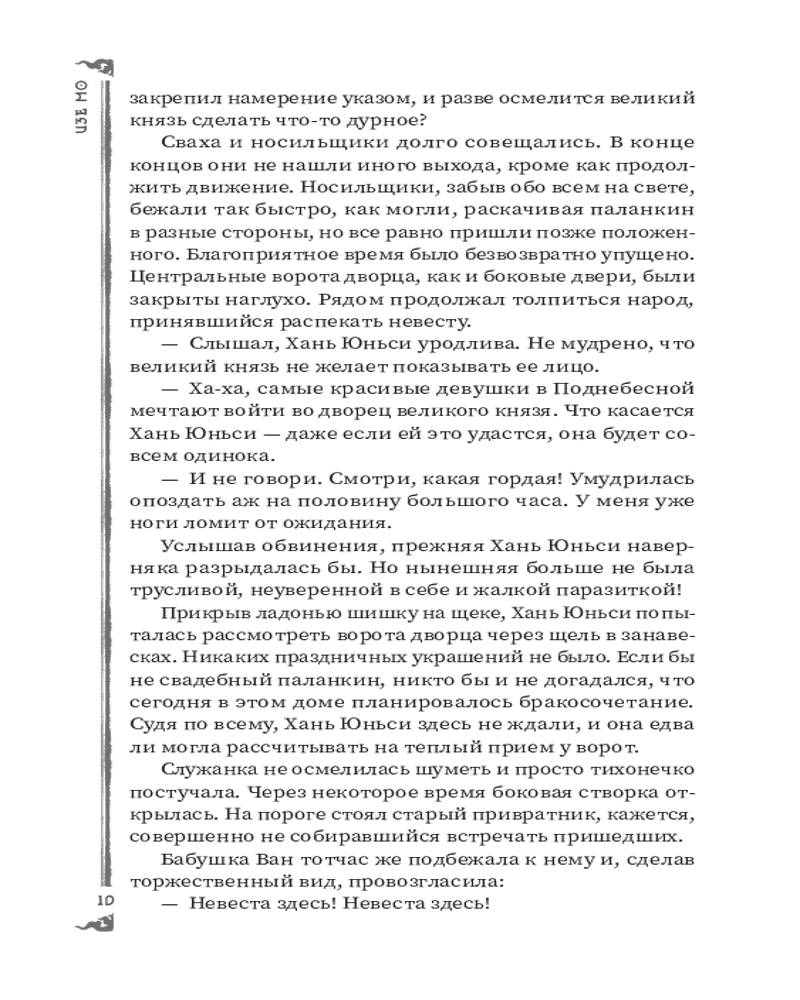 ЦЗЕ МО

закрепил намерение указом, и разве осмелится великий князь сделать что-то дурное?

Сваха и носильщики долго совещались. В конце концов они не нашли иного выхода, кроме как продолжить движение. Носильщики, забыв обо всем на свете, бежали так быстро, как могли, раскачивая паланкин в разные стороны, но все равно пришли позже положенного. Благоприятное время было безвозвратно упущено. Центральные ворота дворца, как и боковые двери, были закрыты наглухо. Рядом продолжал толпиться народ, принявшийся распекать невесту.

— Слышал, Хань Юньси уродлива. Не мудрено, что великий князь не желает показывать ее лицо.

— Ха-ха, самые красивые девушки в Поднебесной мечтают войти во дворец великого князя. Что касается Хань Юньси — даже если ей это удастся, она будет совсем одинока.

— И не говори. Смотри, какая гордая! Умудрилась опоздать аж на половину большого часа. У меня уже ноги ломит от ожидания.

Услышав обвинения, прежняя Хань Юньси наверняка разрыдалась бы. Но нынешняя больше не была трусливой, неуверенной в себе и жалкой паразиткой!

Прикрыв ладонью шишку на щеке, Хань Юньси попыталась рассмотреть ворота дворца через щель в занавесках. Никаких праздничных украшений не было. Если бы не свадебный паланкин, никто бы и не догадался, что сегодня в этом доме планировалось бракосочетание. Судя по всему, Хань Юньси здесь не ждали, и она едва ли могла рассчитывать на теплый прием у ворот.

Служанка не осмелилась шуметь и просто тихонечко постучала. Через некоторое время боковая створка открылась. На пороге стоял старый привратник, кажется, совершенно не собиравшийся встречать пришедших.

Бабушка Ван тотчас же подбежала к нему и, сделав торжественный вид, провозгласила:

— Невеста здесь! Невеста здесь!

10